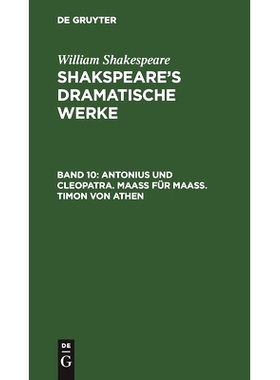 DE GRUYTER

William Shakespeare

SHAKSPEARE'S DRAMATISCHE WERKE

BAND 10: ANTONIUS UND CLEOPATRA. MAASS FÜR MAASS. TIMON VON ATHEN

DE G